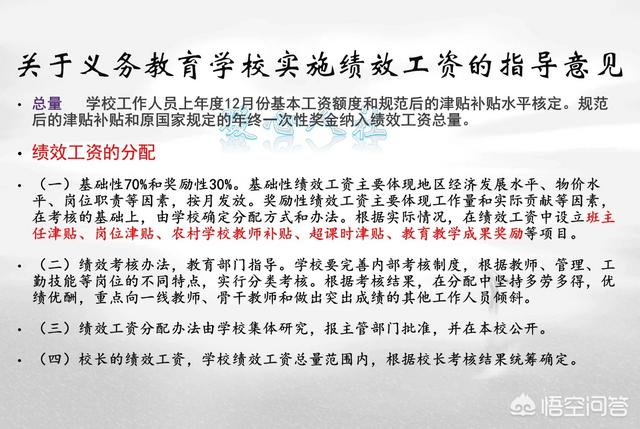 关于义务教育学校实施绩效工资的指导意见

• 总量　学校工作人员上年度12月份基本工资额度和规范后的津贴补贴水平核定。规范后的津贴补贴和原国家规定的年终一次性奖金纳入绩效工资总量。

• 绩效工资的分配

• （一）基础性70%和奖励性30%。基础性绩效工资主要体现地区经济发展水平、物价水平、岗位职责等因素，按月发放。奖励性绩效工资主要体现工作量和实际贡献等因素，在考核的基础上，由学校确定分配方式和办法。根据实际情况，在绩效工资中设立班主任津贴、岗位津贴、农村学校教师补贴、超课时津贴、教育教学成果奖励等项目。

• （二）绩效考核办法，教育部门指导。学校要完善内部考核制度，根据教师、管理、工勤技能等岗位的不同特点，实行分类考核。根据考核结果，在分配中坚持多劳多得，优绩优酬，重点向一线教师、骨干教师和做出突出成绩的其他工作人员倾斜。

• （三）绩效工资分配办法由学校集体研究，报主管部门批准，并在本校公开。

• （四）校长的绩效工资，学校绩效工资总量范围内，根据校长考核结果统筹确定。

悟空问答